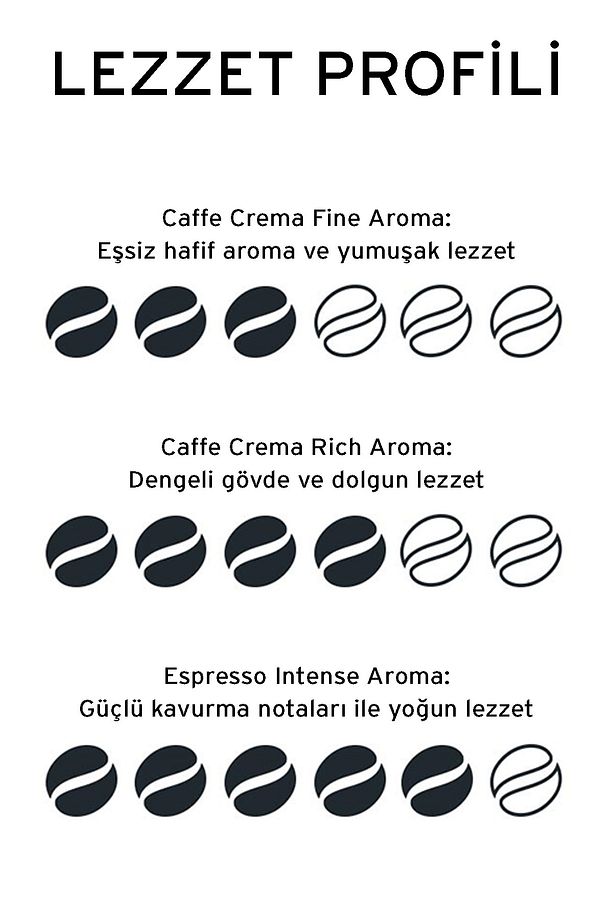 LEZZET PROFİLİ

Caffe Crema Fine Aroma:
Eşsiz hafif aroma ve yumuşak lezzet

Caffe Crema Rich Aroma:
Dengeli gövde ve dolgun lezzet

Espresso Intense Aroma:
Güçlü kavurma notaları ile yoğun lezzet